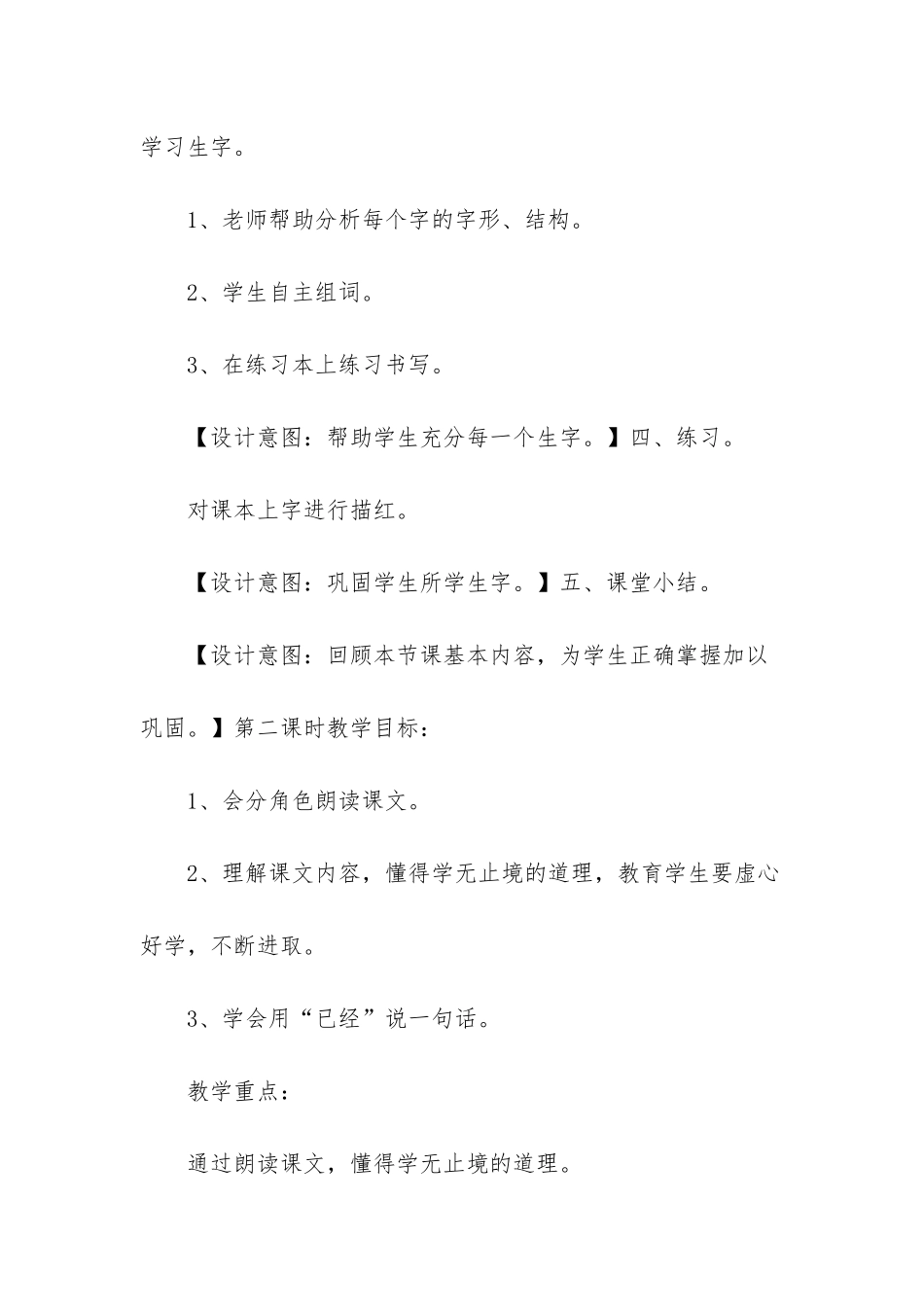 学习生字。

1、老师帮助分析每个字的字形、结构。

2、学生自主组词。

3、在练习本上练习书写。

【设计意图：帮助学生充分每一个生字。】四、练习。

对课本上字进行描红。

【设计意图：巩固学生所学生字。】五、课堂小结。

【设计意图：回顾本节课基本内容，为学生正确掌握加以巩固。】第二课时教学目标：

1、会分角色朗读课文。

2、理解课文内容，懂得学无止境的道理，教育学生要虚心好学，不断进取。

3、学会用“已经”说一句话。

教学重点：

通过朗读课文，懂得学无止境的道理。